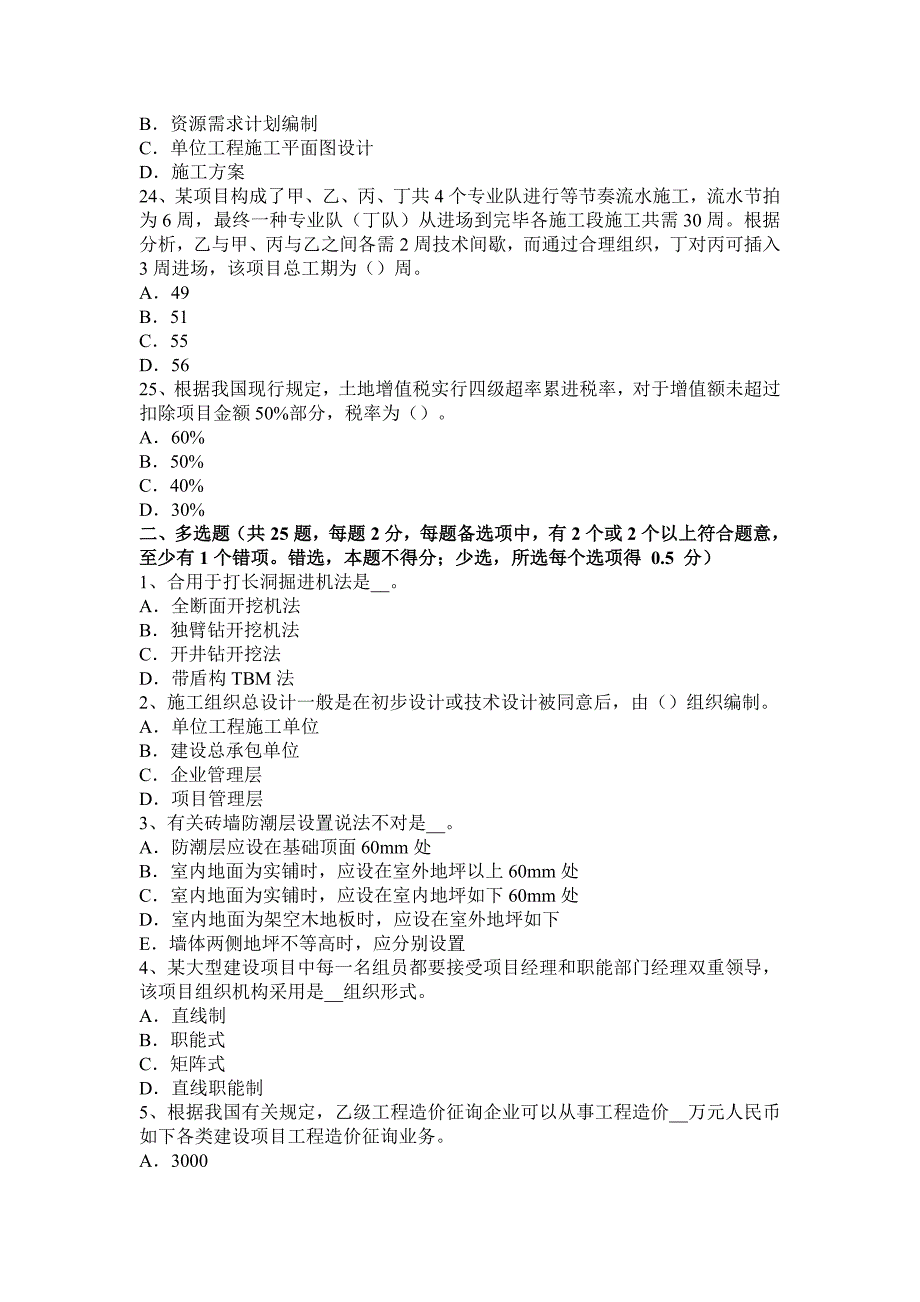 B．资源需求计划编制
C．单位工程施工平面图设计
D．施工方案
24、某项目构成了甲、乙、丙、丁共 4 个专业队进行等节奏流水施工，流水节拍为 6 周，最终一种专业队（丁队）从进场到完毕各施工段施工共需 30 周。根据分析，乙与甲、丙与乙之间各需 2 周技术间歇，而通过合理组织，丁对丙可插入 3 周进场，该项目总工期为（）周。
A．49
B．51
C．55
D．56
25、根据我国现行规定，土地增值税实行四级超率累进税率，对于增值额未超过扣除项目金额 50%部分，税率为（）。
A．60%
B．50%
C．40%
D．30%
二、多选题（共 25 题，每题 2 分，每题备选项中，有 2 个或 2 个以上符合题意，至少有 1 个错项。错选，本题不得分；少选，所选每个选项得 0.5 分）
1、合用于打长洞掘进机法是__。
A．全断面开挖机法
B．独臂钻开挖机法
C．开井钻开挖法
D．带盾构 TBM 法
2、施工组织总设计一般是在初步设计或技术设计被同意后，由（）组织编制。
A．单位工程施工单位
B．建设总承包单位
C．企业管理层
D．项目管理层
3、有关砖墙防潮层设置说法不对是__。
A．防潮层应设在基础顶面 60mm 处
B．室内地面为实铺时，应设在室外地坪以上 60mm 处
C．室内地面为实铺时，应设在室内地坪如下 60mm 处
D．室内地面为架空木地板时，应设在室外地坪如下
E．墙体两侧地坪不等高时，应分别设置
4、某大型建设项目中每一名组员都要接受项目经理和职能部门经理双重领导，该项目组织机构采用是__组织形式。
A．直线制
B．职能式
C．矩阵式
D．直线职能制
5、根据我国有关规定，乙级工程造价征询企业可以从事工程造价__万元人民币如下各类建设项目工程造价征询业务。
A．3000